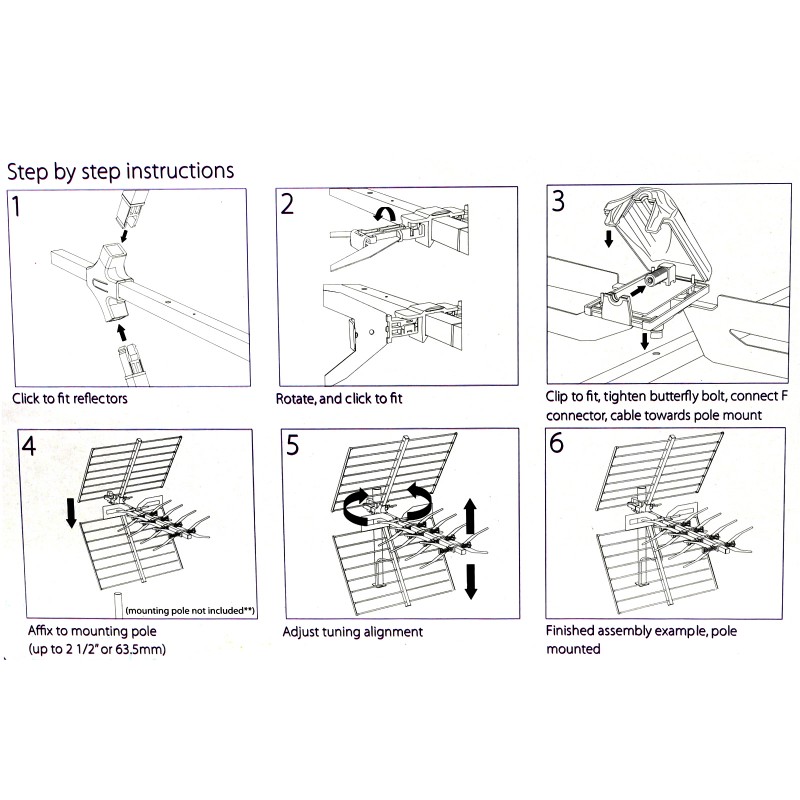 Step by step instructions

1

Click to fit reflectors

2

Rotate, and click to fit

3

Clip to fit, tighten butterfly bolt, connect F connector, cable towards pole mount

4

(mounting pole not included**)

Affix to mounting pole (up to 2 1/2" or 63.5mm)

5

Adjust tuning alignment

6

Finished assembly example, pole mounted